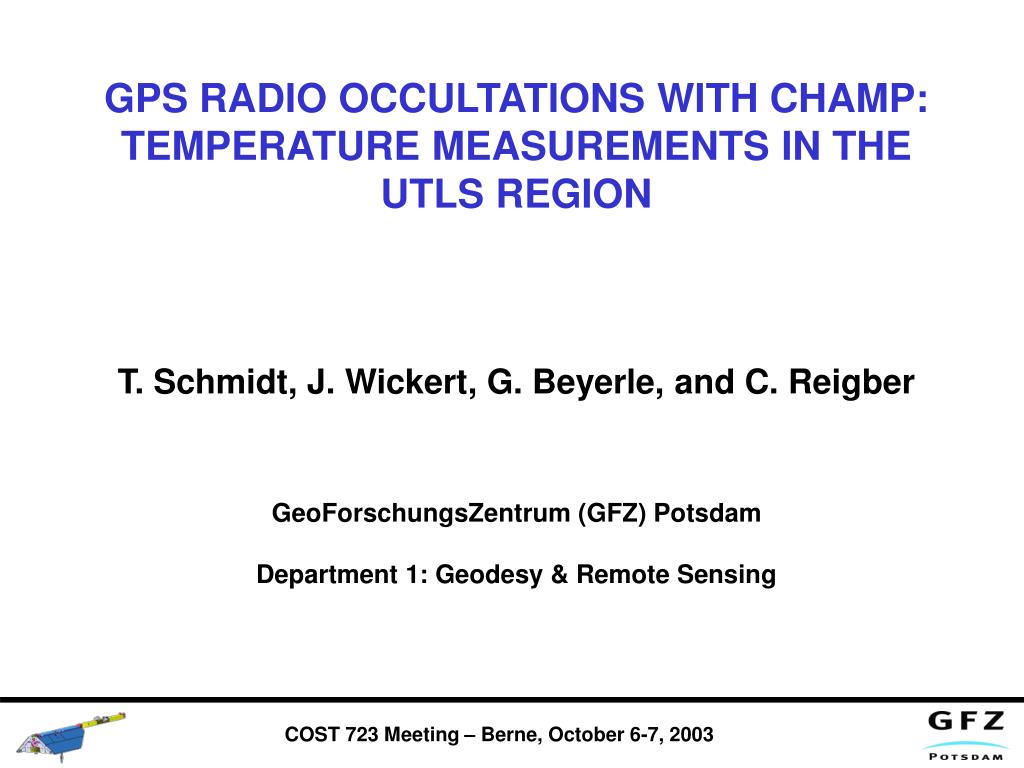 GPS RADIO OCCULTATIONS WITH CHAMP: TEMPERATURE MEASUREMENTS IN THE UTLS REGION

T. Schmidt, J. Wickert, G. Beyerle, and C. Reigber

GeoForschungsZentrum (GFZ) Potsdam

Department 1: Geodesy & Remote Sensing

COST 723 Meeting – Berne, October 6-7, 2003

GFZ
POTSDAM